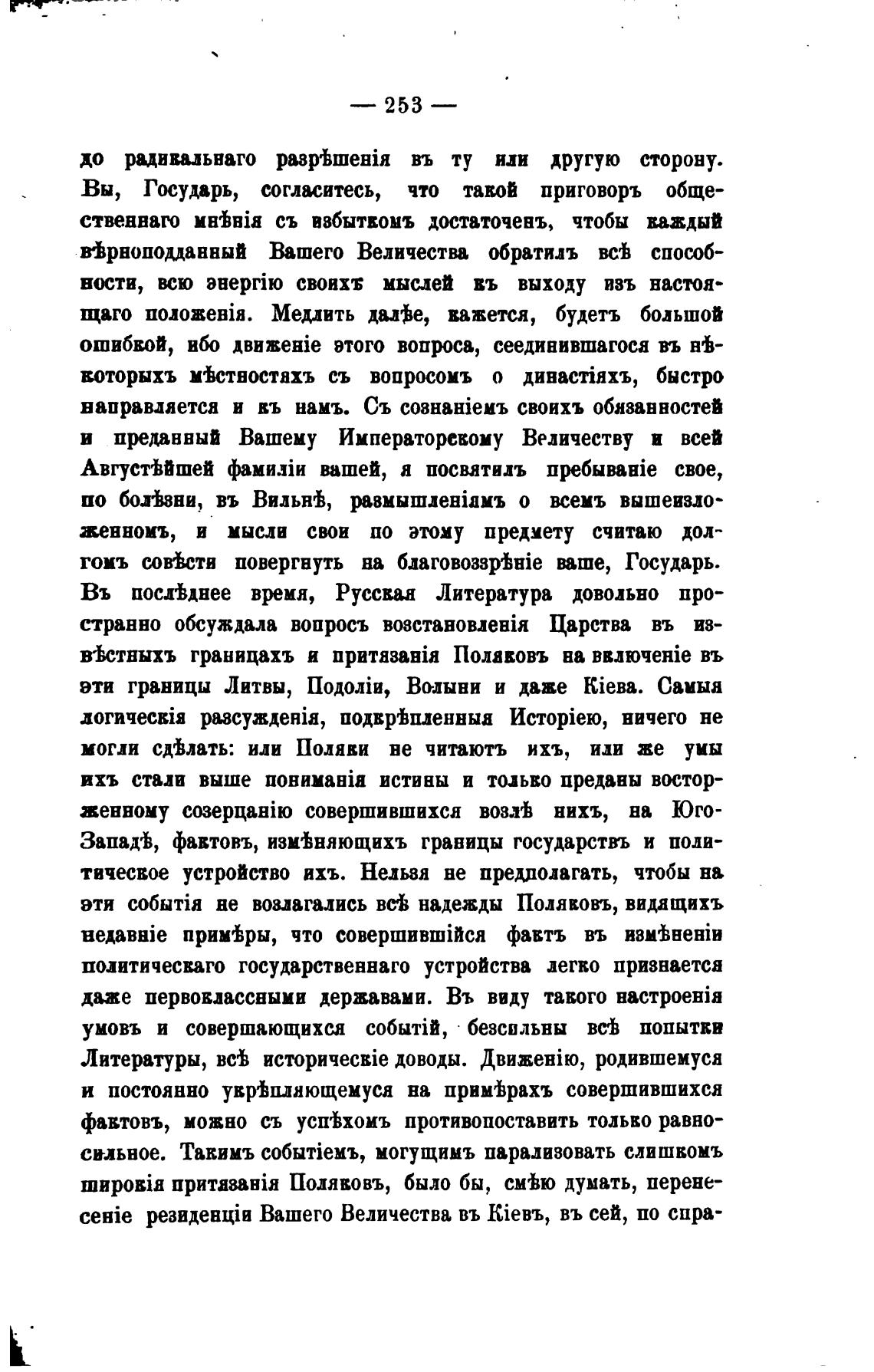 — 253 —

до радикальнаго разрѣшенія въ ту или другую сторону. Вы, Государь, согласитесь, что такой приговоръ общественнаго мнѣнія съ избыткомъ достаточенъ, чтобы каждый вѣрноподданный Вашего Величества обратилъ всѣ способности, всю энергію своихъ мыслей къ выходу изъ настоящаго положенія. Медлить далѣе, кажется, будетъ большой ошибкой, ибо движеніе этого вопроса, соединившагося въ нѣкоторыхъ мѣстностяхъ съ вопросомъ о династіяхъ, быстро направляется и къ намъ. Съ сознаніемъ своихъ обязанностей и преданный Вашему Императорскому Величеству и всей Августѣйшей фамиліи вашей, я посвятилъ пребываніе свое, по болѣзни, въ Вильнѣ, размышленіямъ о всемъ вышеизложенномъ, и мысли свои по этому предмету считаю долгомъ совѣсти повергнуть на благовоззрѣніе ваше, Государь. Въ послѣднее время, Русская Литература довольно пространно обсуждала вопросъ возстановленія Царства въ извѣстныхъ границахъ и притязанія Поляковъ на включеніе въ эти границы Литвы, Подоліи, Волыни и даже Кіева. Самыя логическія разсужденія, подкрѣпленныя Исторіею, ничего не могли сдѣлать: или Поляки не читаютъ ихъ, или же умы ихъ стали выше пониманія истины и только преданы восторженному созерцанію совершившихся возлѣ нихъ, на Юго-Западѣ, фактовъ, измѣняющихъ границы государствъ и политическое устройство ихъ. Нельзя не предполагать, чтобы на эти событія не возлагались всѣ надежды Поляковъ, видящихъ недавніе примѣры, что совершившійся фактъ въ измѣненіи политическаго государственнаго устройства легко признается даже первоклассными державами. Въ виду такого настроенія умовъ и совершающихся событій, безсильны всѣ попытки Литературы, всѣ историческіе доводы. Движенію, родившемуся и постоянно укрѣпляющемуся на примѣрахъ совершившихся фактовъ, можно съ успѣхомъ противопоставить только равносильное. Такимъ событіемъ, могущимъ парализовать слишкомъ широкія притязанія Поляковъ, было бы, смѣю думать, перенесеніе резиденціи Вашего Величества въ Кіевъ, въ сей, по спра-